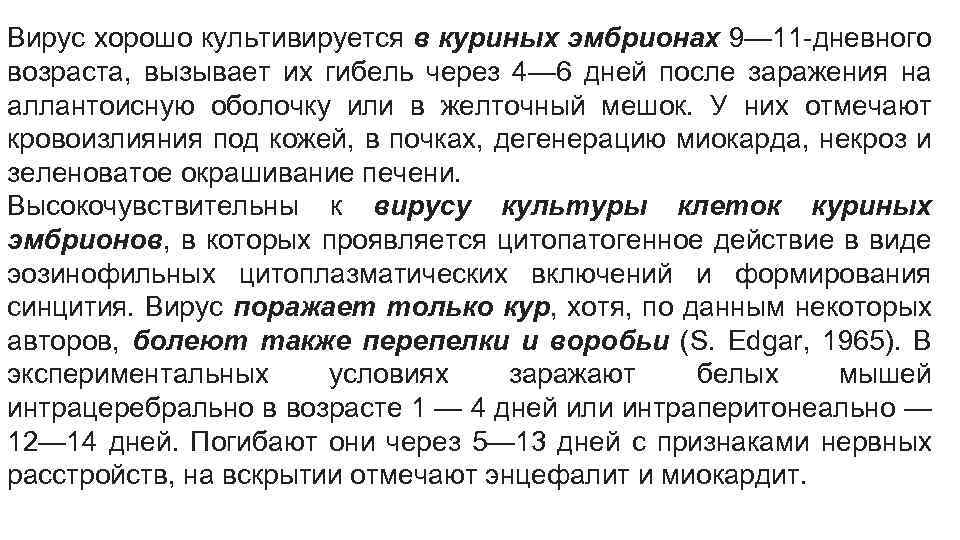 Вирус хорошо культивируется в куриных эмбрионах 9—11-дневного возраста, вызывает их гибель через 4—6 дней после заражения на аллантоисную оболочку или в желточный мешок. У них отмечают кровоизлияния под кожей, в почках, дегенерацию миокарда, некроз и зеленоватое окрашивание печени.
Высокочувствительны к вирусу культуры клеток куриных эмбрионов, в которых проявляется цитопатогенное действие в виде эозинофильных цитоплазматических включений и формирования синцития. Вирус поражает только кур, хотя, по данным некоторых авторов, болеют также перепелки и воробьи (S. Edgar, 1965). В экспериментальных условиях заражают белых мышей интрацеребрально в возрасте 1 — 4 дней или интраперитонеально — 12—14 дней. Погибают они через 5—13 дней с признаками нервных расстройств, на вскрытии отмечают энцефалит и миокардит.